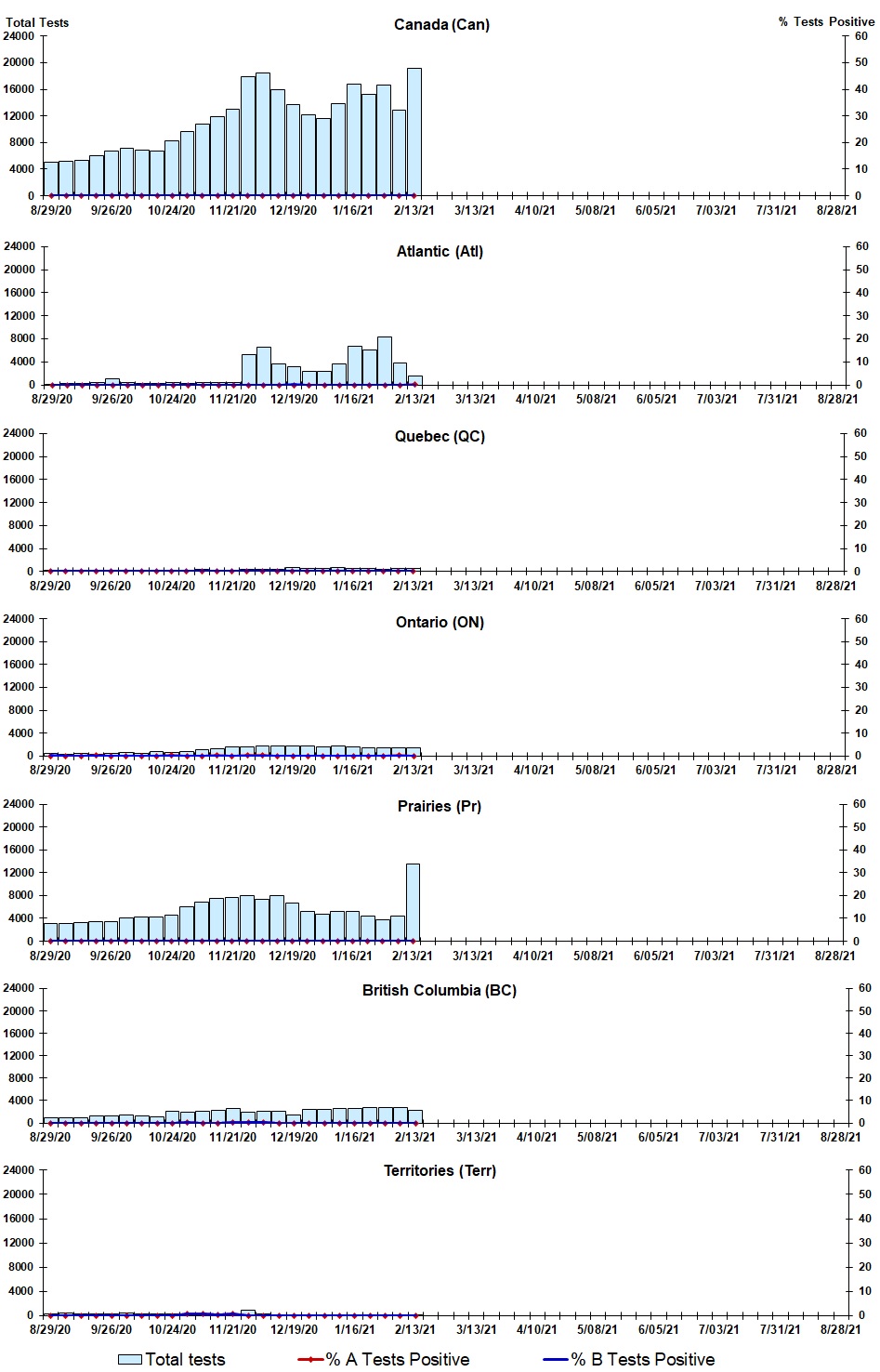 Total Tests

Canada (Can)

% Tests Positive

24000
20000
16000
12000
8000
4000
0

60
50
40
30
20
10
0

8/29/20 9/26/20 10/24/20 11/21/20 12/19/20 1/16/21 2/13/21 3/13/21 4/10/21 5/08/21 6/05/21 7/03/21 7/31/21 8/28/21

Atlantic (Atl)

24000
20000
16000
12000
8000
4000
0

60
50
40
30
20
10
0

8/29/20 9/26/20 10/24/20 11/21/20 12/19/20 1/16/21 2/13/21 3/13/21 4/10/21 5/08/21 6/05/21 7/03/21 7/31/21 8/28/21

Quebec (QC)

24000
20000
16000
12000
8000
4000
0

60
50
40
30
20
10
0

8/29/20 9/26/20 10/24/20 11/21/20 12/19/20 1/16/21 2/13/21 3/13/21 4/10/21 5/08/21 6/05/21 7/03/21 7/31/21 8/28/21

Ontario (ON)

24000
20000
16000
12000
8000
4000
0

60
50
40
30
20
10
0

8/29/20 9/26/20 10/24/20 11/21/20 12/19/20 1/16/21 2/13/21 3/13/21 4/10/21 5/08/21 6/05/21 7/03/21 7/31/21 8/28/21

Prairies (Pr)

24000
20000
16000
12000
8000
4000
0

60
50
40
30
20
10
0

8/29/20 9/26/20 10/24/20 11/21/20 12/19/20 1/16/21 2/13/21 3/13/21 4/10/21 5/08/21 6/05/21 7/03/21 7/31/21 8/28/21

British Columbia (BC)

24000
20000
16000
12000
8000
4000
0

60
50
40
30
20
10
0

8/29/20 9/26/20 10/24/20 11/21/20 12/19/20 1/16/21 2/13/21 3/13/21 4/10/21 5/08/21 6/05/21 7/03/21 7/31/21 8/28/21

Territories (Terr)

24000
20000
16000
12000
8000
4000
0

60
50
40
30
20
10
0

8/29/20 9/26/20 10/24/20 11/21/20 12/19/20 1/16/21 2/13/21 3/13/21 4/10/21 5/08/21 6/05/21 7/03/21 7/31/21 8/28/21

Total tests
% A Tests Positive
% B Tests Positive